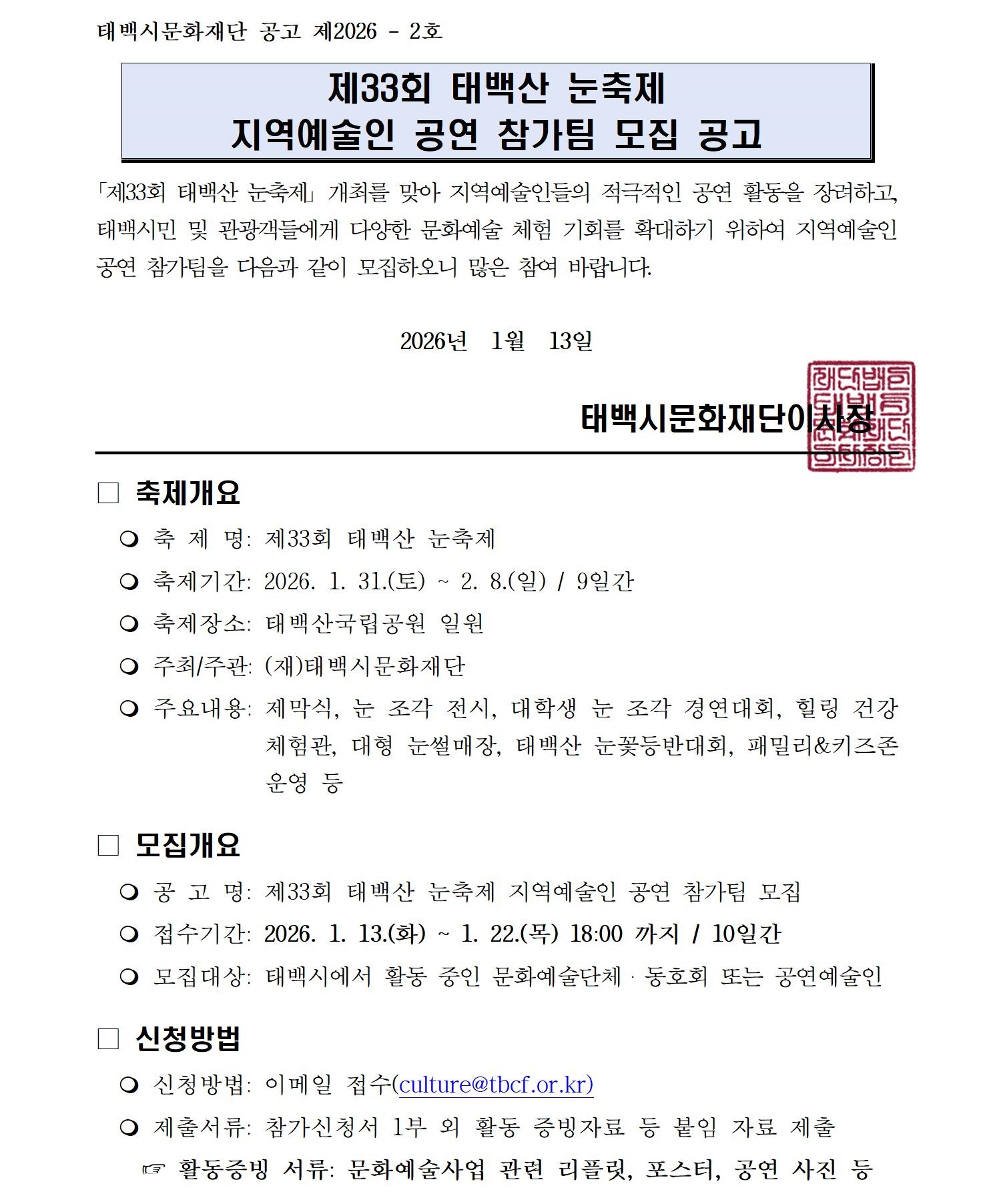 태백시문화재단 공고 제2026 - 2호

제33회 태백산 눈축제
지역예술인 공연 참가팀 모집 공고

「제33회 태백산 눈축제」 개최를 맞아 지역예술인들의 적극적인 공연 활동을 장려하고, 태백시민 및 관광객들에게 다양한 문화예술 체험 기회를 확대하기 위하여 지역예술인 공연 참가팀을 다음과 같이 모집하오니 많은 참여 바랍니다.

2026년 1월 13일

태백시문화재단이사장

□ 축제개요

❍ 축 제 명: 제33회 태백산 눈축제

❍ 축제기간: 2026. 1. 31.(토) ~ 2. 8.(일) / 9일간

❍ 축제장소: 태백산국립공원 일원

❍ 주최/주관: (재)태백시문화재단

❍ 주요내용: 제막식, 눈 조각 전시, 대학생 눈 조각 경연대회, 힐링 건강 체험관, 대형 눈썰매장, 태백산 눈꽃등반대회, 패밀리&키즈존 운영 등

□ 모집개요

❍ 공 고 명: 제33회 태백산 눈축제 지역예술인 공연 참가팀 모집

❍ 접수기간: 2026. 1. 13.(화) ~ 1. 22.(목) 18:00 까지 / 10일간

❍ 모집대상: 태백시에서 활동 중인 문화예술단체 · 동호회 또는 공연예술인

□ 신청방법

❍ 신청방법: 이메일 접수(culture@tbcf.or.kr)

❍ 제출서류: 참가신청서 1부 외 활동 증빙자료 등 붙임 자료 제출

☞ 활동증빙 서류: 문화예술사업 관련 리플릿, 포스터, 공연 사진 등